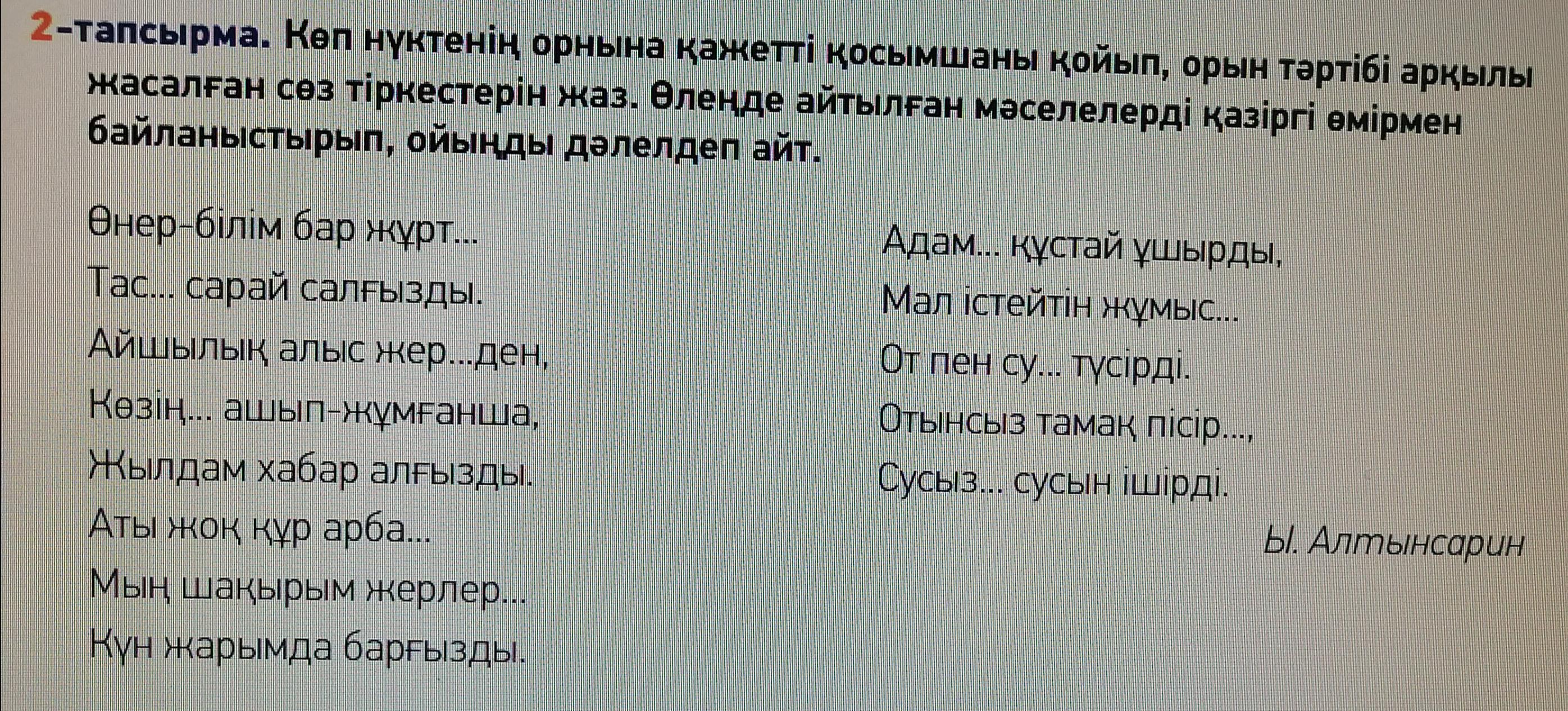 2-тапсырма. Көп нүктенің орнына қажетті қосымшаны қойып, орын тәртібі арқылы жасалған сөз тіркестерін жаз. Өлеңде айтылған мәселелерді қазіргі өмірмен байланыстырып, ойыңды дәлелдеп айт.

Өнер-білім бар жұрт...
Тас... сарай салғызды.
Айшылық алыс жер...ден,
Көзің... ашып-жұмғанша,
Жылдам хабар алғызды.
Аты жоқ құр арба...
Мың шақырым жерлер...
Күн жарымда барғызды.

Адам... құстай ұшырды,
Мал істейтін жұмыс...
От пен су... түсірді.
Отынсыз тамақ пісір...,
Сусыз... сусын ішірді.

Ы. Алтынсарин